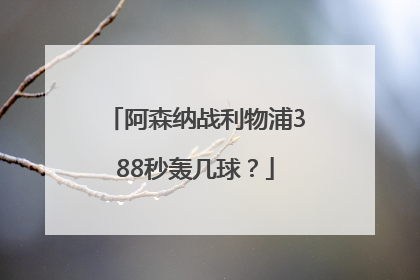 「阿森纳战利物浦388秒轰几球？」